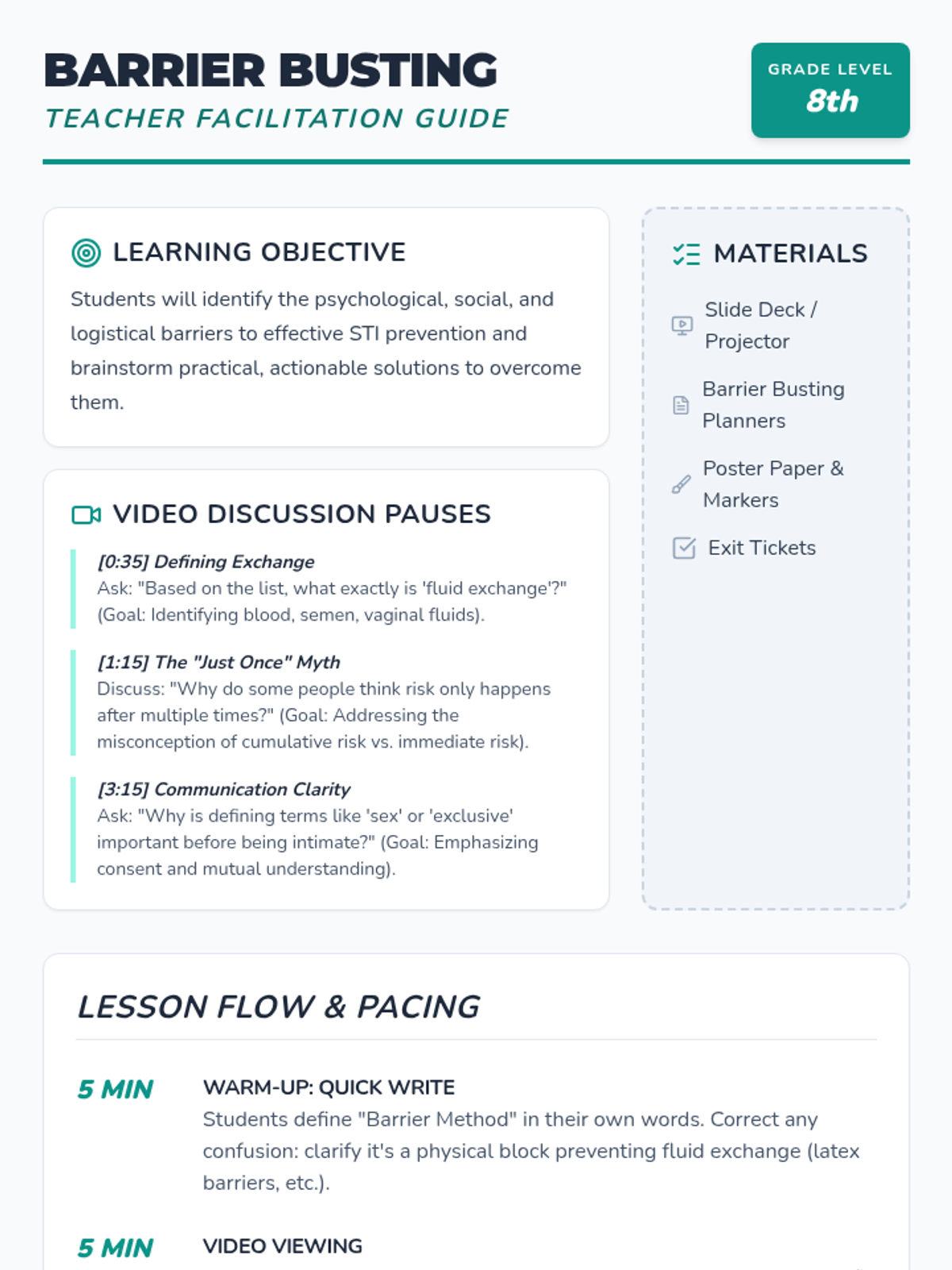 BARRIER BUSTING
TEACHER FACILITATION GUIDE

GRADE LEVEL
8th

LEARNING OBJECTIVE

Students will identify the psychological, social, and logistical barriers to effective STI prevention and brainstorm practical, actionable solutions to overcome them.

VIDEO DISCUSSION PAUSES

[0:35] Defining Exchange
Ask: "Based on the list, what exactly is 'fluid exchange'?" (Goal: Identifying blood, semen, vaginal fluids).

[1:15] The "Just Once" Myth
Discuss: "Why do some people think risk only happens after multiple times?" (Goal: Addressing the misconception of cumulative risk vs. immediate risk).

[3:15] Communication Clarity
Ask: "Why is defining terms like 'sex' or 'exclusive' important before being intimate?" (Goal: Emphasizing consent and mutual understanding).

MATERIALS

Slide Deck / Projector

Barrier Busting Planners

Poster Paper & Markers

Exit Tickets

LESSON FLOW & PACING

5 MIN
WARM-UP: QUICK WRITE
Students define "Barrier Method" in their own words. Correct any confusion: clarify it's a physical block preventing fluid exchange (latex barriers, etc.).

5 MIN
VIDEO VIEWING